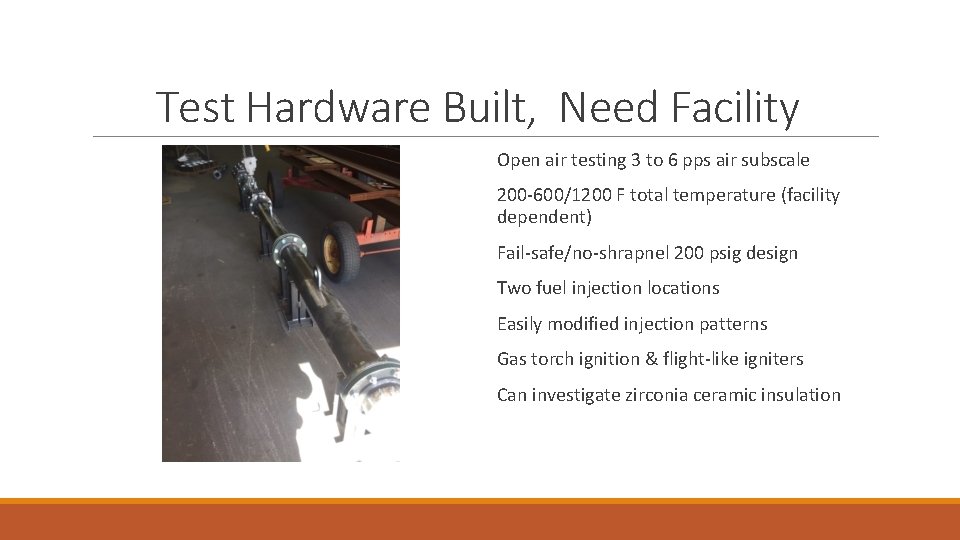 Test Hardware Built, Need Facility

Open air testing 3 to 6 pps air subscale

200-600/1200 F total temperature (facility dependent)

Fail-safe/no-shrapnel 200 psig design

Two fuel injection locations

Easily modified injection patterns

Gas torch ignition & flight-like igniters

Can investigate zirconia ceramic insulation